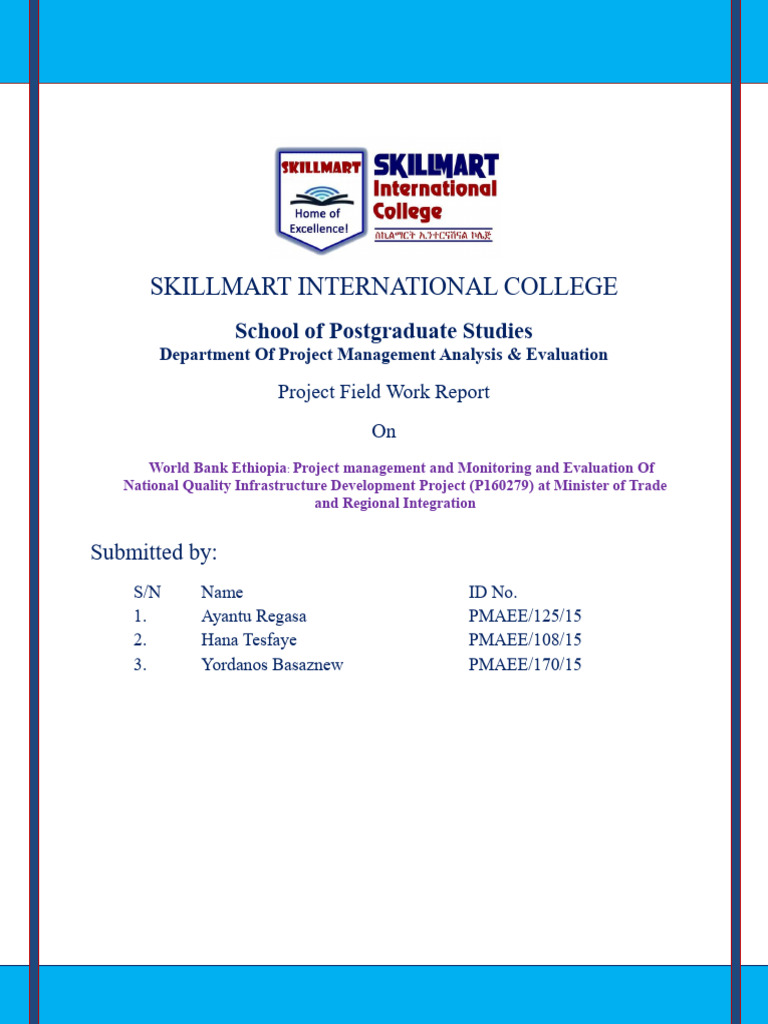 SKILLMART
Home of Excellence!

SKILLMART International College
ስኪልማርት ኢንተርናሽናል ኮሌጅ

SKILLMART INTERNATIONAL COLLEGE

School of Postgraduate Studies
Department Of Project Management Analysis & Evaluation

Project Field Work Report

On

World Bank Ethiopia: Project management and Monitoring and Evaluation Of National Quality Infrastructure Development Project (P160279) at Minister of Trade and Regional Integration

Submitted by:

| S/N | Name | ID No. |
|---|---|---|
| 1. | Ayantu Regasa | PMAEE/125/15 |
| 2. | Hana Tesfaye | PMAEE/108/15 |
| 3. | Yordanos Basaznew | PMAEE/170/15 |